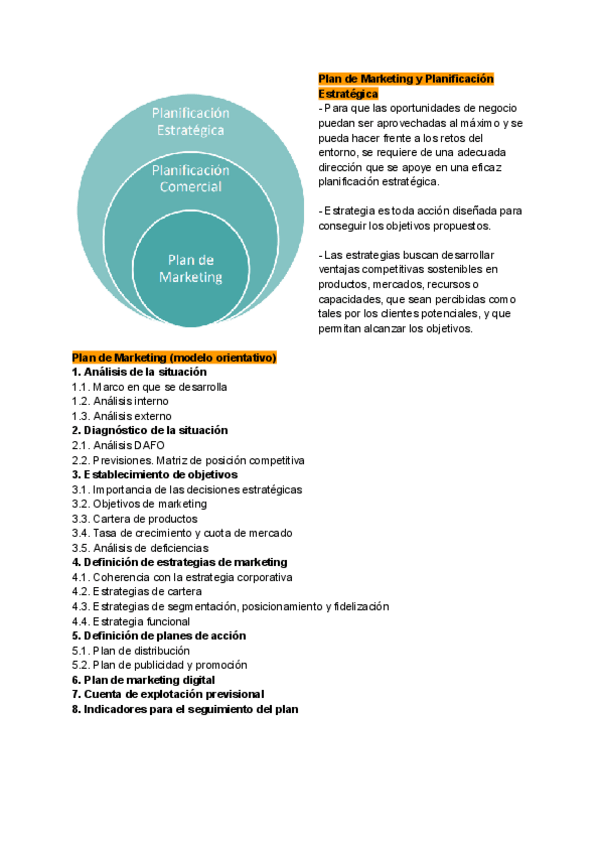 Planificación Estratégica

Planificación Comercial

Plan de Marketing

Plan de Marketing y Planificación Estratégica
- Para que las oportunidades de negocio puedan ser aprovechadas al máximo y se pueda hacer frente a los retos del entorno, se requiere de una adecuada dirección que se apoye en una eficaz planificación estratégica.

- Estrategia es toda acción diseñada para conseguir los objetivos propuestos.

- Las estrategias buscan desarrollar ventajas competitivas sostenibles en productos, mercados, recursos o capacidades, que sean percibidas como tales por los clientes potenciales, y que permitan alcanzar los objetivos.

Plan de Marketing (modelo orientativo)
1. Análisis de la situación
1.1. Marco en que se desarrolla
1.2. Análisis interno
1.3. Análisis externo
2. Diagnóstico de la situación
2.1. Análisis DAFO
2.2. Previsiones. Matriz de posición competitiva
3. Establecimiento de objetivos
3.1. Importancia de las decisiones estratégicas
3.2. Objetivos de marketing
3.3. Cartera de productos
3.4. Tasa de crecimiento y cuota de mercado
3.5. Análisis de deficiencias
4. Definición de estrategias de marketing
4.1. Coherencia con la estrategia corporativa
4.2. Estrategias de cartera
4.3. Estrategias de segmentación, posicionamiento y fidelización
4.4. Estrategia funcional
5. Definición de planes de acción
5.1. Plan de distribución
5.2. Plan de publicidad y promoción
6. Plan de marketing digital
7. Cuenta de explotación previsional
8. Indicadores para el seguimiento del plan